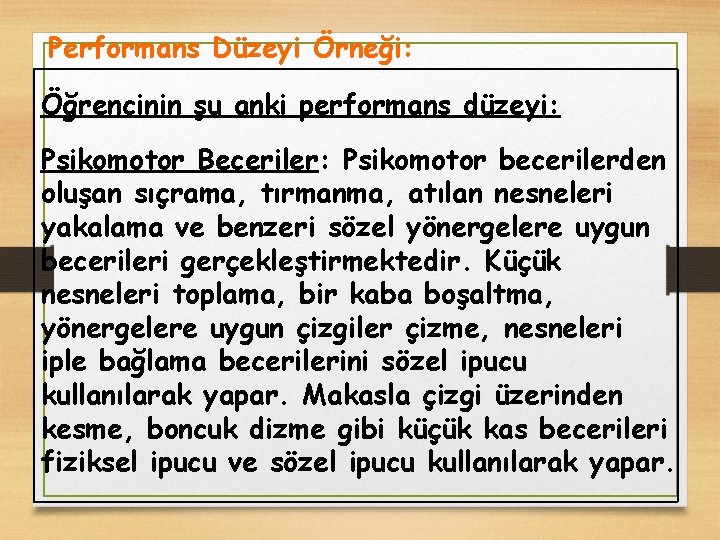 Performans Düzeyi Örneği:

Öğrencinin şu anki performans düzeyi:

Psikomotor Beceriler: Psikomotor becerilerden oluşan sıçrama, tırmanma, atılan nesneleri yakalama ve benzeri sözel yönergelere uygun becerileri gerçekleştirmektedir. Küçük nesneleri toplama, bir kaba boşaltma, yönergelere uygun çizgiler çizme, nesneleri iple bağlama becerilerini sözel ipucu kullanılarak yapar. Makasla çizgi üzerinden kesme, boncuk dizme gibi küçük kas becerileri fiziksel ipucu ve sözel ipucu kullanılarak yapar.